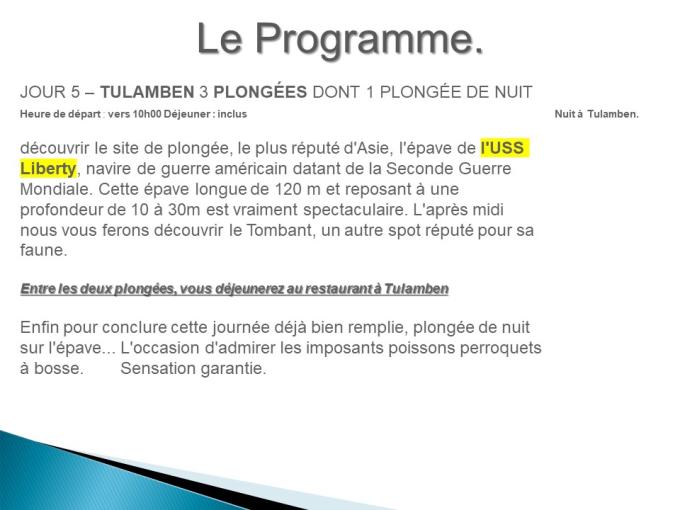 Le Programme.

JOUR 5 – TULAMBEN 3 PLONGÉES DONT 1 PLONGÉE DE NUIT

Heure de départ : vers 10h00 Déjeuner : inclus Nuit à Tulamben.

découvrir le site de plongée, le plus réputé d'Asie, l'épave de l'USS Liberty, navire de guerre américain datant de la Seconde Guerre Mondiale. Cette épave longue de 120 m et reposant à une profondeur de 10 à 30m est vraiment spectaculaire. L'après midi nous vous ferons découvrir le Tombant, un autre spot réputé pour sa faune.

Entre les deux plongées, vous déjeunerez au restaurant à Tulamben

Enfin pour conclure cette journée déjà bien remplie, plongée de nuit sur l'épave... L'occasion d'admirer les imposants poissons perroquets à bosse. Sensation garantie.